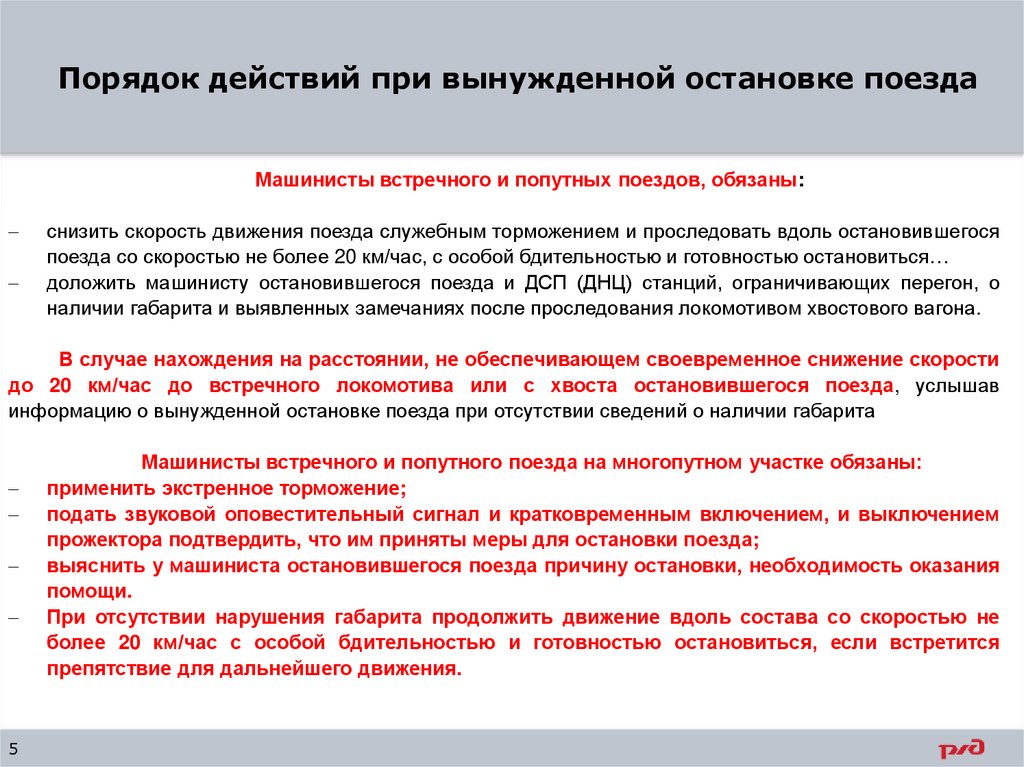 Порядок действий при вынужденной остановке поезда

Машинисты встречного и попутных поездов, обязаны:

– снизить скорость движения поезда служебным торможением и проследовать вдоль остановившегося поезда со скоростью не более 20 км/час, с особой бдительностью и готовностью остановиться…
– доложить машинисту остановившегося поезда и ДСП (ДНЦ) станций, ограничивающих перегон, о наличии габарита и выявленных замечаниях после проследования локомотивом хвостового вагона.

В случае нахождения на расстоянии, не обеспечивающем своевременное снижение скорости до 20 км/час до встречного локомотива или с хвоста остановившегося поезда, услышав информацию о вынужденной остановке поезда при отсутствии сведений о наличии габарита

Машинисты встречного и попутного поезда на многопутном участке обязаны:
– применить экстренное торможение;
– подать звуковой оповестительный сигнал и кратковременным включением, и выключением прожектора подтвердить, что им приняты меры для остановки поезда;
– выяснить у машиниста остановившегося поезда причину остановки, необходимость оказания помощи.
– При отсутствии нарушения габарита продолжить движение вдоль состава со скоростью не более 20 км/час с особой бдительностью и готовностью остановиться, если встретится препятствие для дальнейшего движения.

5

РЖД